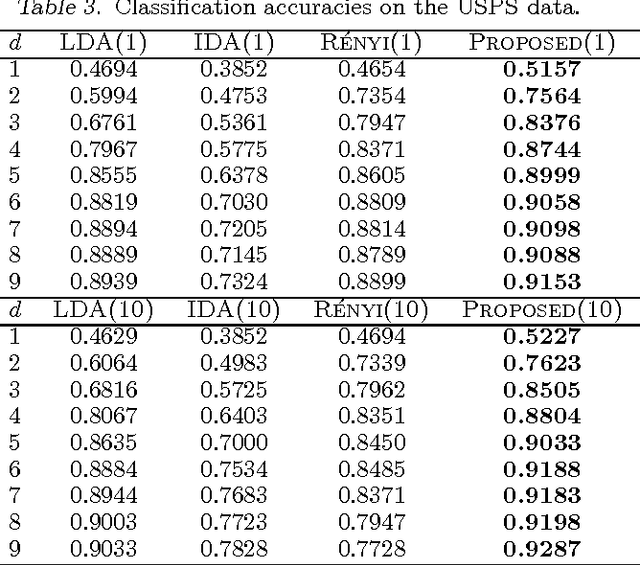 Table 3. Classification accuracies on the USPS data.

| $d$ | LDA(1) | IDA(1) | Rényi(1) | Proposed(1) |
|---|---|---|---|---|
| 1 | 0.4694 | 0.3852 | 0.4654 | **0.5157** |
| 2 | 0.5994 | 0.4753 | 0.7354 | **0.7564** |
| 3 | 0.6761 | 0.5361 | 0.7947 | **0.8376** |
| 4 | 0.7967 | 0.5775 | 0.8371 | **0.8744** |
| 5 | 0.8555 | 0.6378 | 0.8605 | **0.8999** |
| 6 | 0.8819 | 0.7030 | 0.8809 | **0.9058** |
| 7 | 0.8894 | 0.7205 | 0.8814 | **0.9098** |
| 8 | 0.8889 | 0.7145 | 0.8789 | **0.9088** |
| 9 | 0.8939 | 0.7324 | 0.8899 | **0.9153** |
| $d$ | LDA(10) | IDA(10) | Rényi(10) | Proposed(10) |
| 1 | 0.4629 | 0.3852 | 0.4694 | **0.5227** |
| 2 | 0.6064 | 0.4983 | 0.7339 | **0.7623** |
| 3 | 0.6816 | 0.5725 | 0.7962 | **0.8505** |
| 4 | 0.8067 | 0.6403 | 0.8351 | **0.8804** |
| 5 | 0.8635 | 0.7000 | 0.8450 | **0.9033** |
| 6 | 0.8884 | 0.7534 | 0.8485 | **0.9188** |
| 7 | 0.8944 | 0.7683 | 0.8371 | **0.9183** |
| 8 | 0.9003 | 0.7723 | 0.7947 | **0.9198** |
| 9 | 0.9033 | 0.7828 | 0.7728 | **0.9287** |